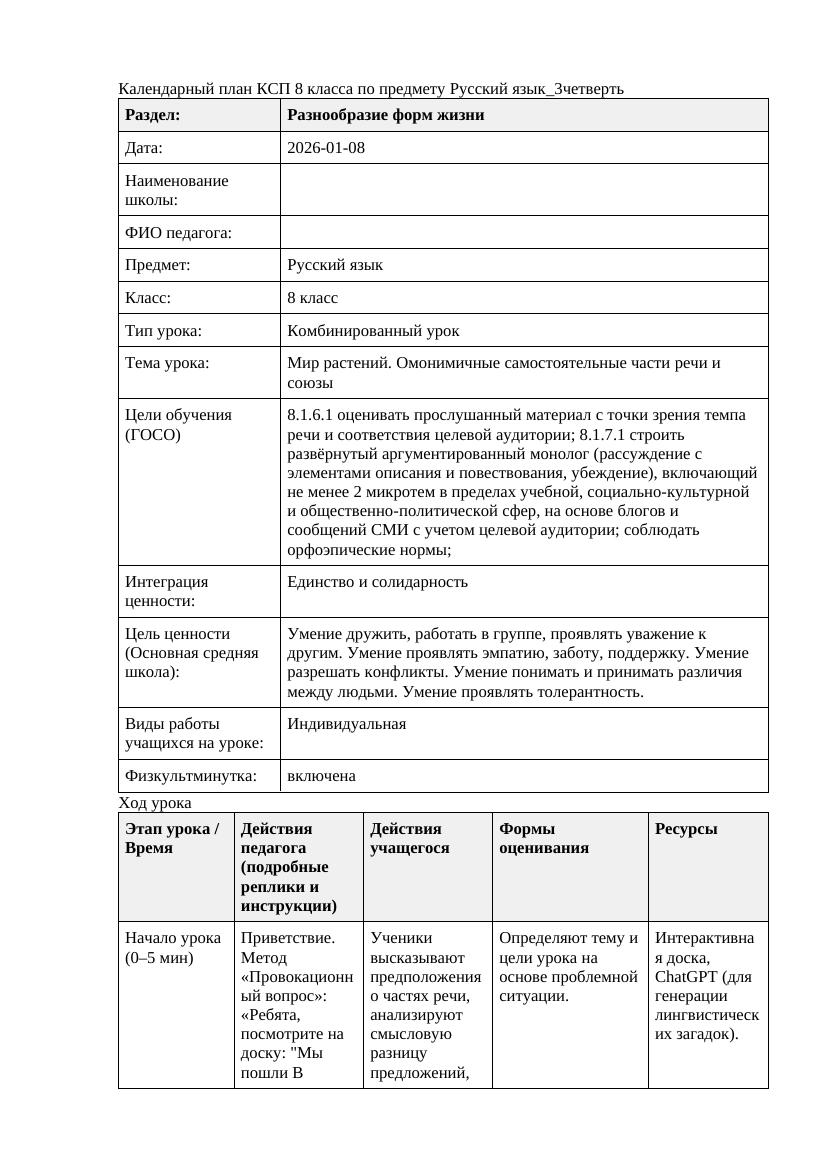 Календарный план КСП 8 класса по предмету Русский язык_3четверть

| Раздел: | Разнообразие форм жизни |
|---|---|
| Дата: | 2026-01-08 |
| Наименование школы: | |
| ФИО педагога: | |
| Предмет: | Русский язык |
| Класс: | 8 класс |
| Тип урока: | Комбинированный урок |
| Тема урока: | Мир растений. Омонимичные самостоятельные части речи и союзы |
| Цели обучения (ГОСО) | 8.1.6.1 оценивать прослушанный материал с точки зрения темпа речи и соответствия целевой аудитории; 8.1.7.1 строить развёрнутый аргументированный монолог (рассуждение с элементами описания и повествования, убеждение), включающий не менее 2 микротем в пределах учебной, социально-культурной и общественно-политической сфер, на основе блогов и сообщений СМИ с учетом целевой аудитории; соблюдать орфоэпические нормы; |
| Интеграция ценности: | Единство и солидарность |
| Цель ценности (Основная средняя школа): | Умение дружить, работать в группе, проявлять уважение к другим. Умение проявлять эмпатию, заботу, поддержку. Умение разрешать конфликты. Умение понимать и принимать различия между людьми. Умение проявлять толерантность. |
| Виды работы учащихся на уроке: | Индивидуальная |
| Физкультминутка: | включена |

Ход урока

| Этап урока / Время | Действия педагога (подробные реплики и инструкции) | Действия учащегося | Формы оценивания | Ресурсы |
|---|---|---|---|---|
| Начало урока (0–5 мин) | Приветствие. Метод «Провокационный вопрос»: «Ребята, посмотрите на доску: "Мы пошли В | Ученики высказывают предположения о частях речи, анализируют смысловую разницу предложений, | Определяют тему и цели урока на основе проблемной ситуации. | Интерактивная доска, ChatGPT (для генерации лингвистических загадок). |